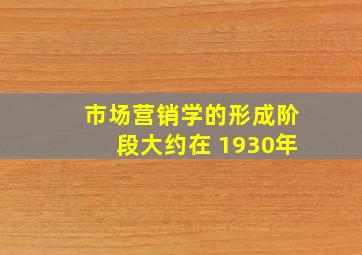 市场营销学的形成阶段大约在 1930年